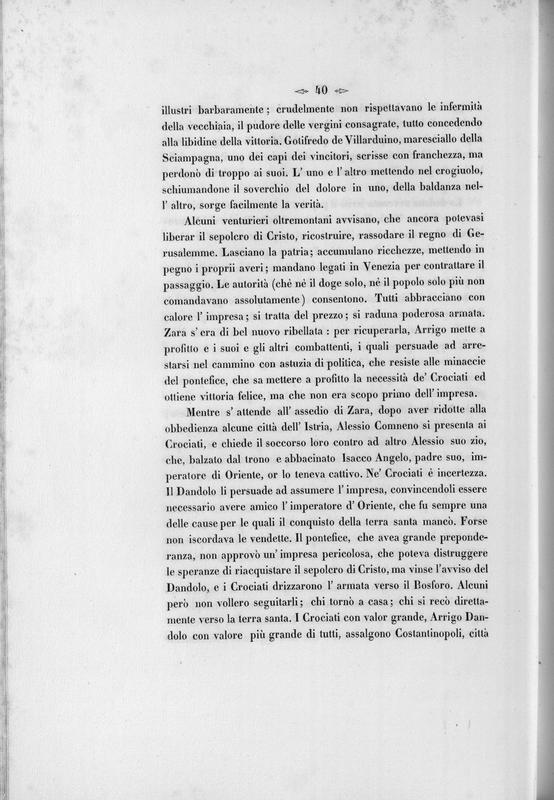 40

illustri barbaramente; crudelmente non rispettavano le infermità della vecchiaia, il pudore delle vergini consagrate, tutto concedendo alla libidine della vittoria. Gotifredo de Villarduino, maresciallo della Sciampagna, uno dei capi dei vincitori, scrisse con franchezza, ma perdonò di troppo ai suoi. L' uno e l' altro mettendo nel crogiuolo, schiumandone il soverchio del dolore in uno, della baldanza nell' altro, sorge facilmente la verità.

Alcuni venturieri oltremontani avvisano, che ancora potevasi liberar il sepolcro di Cristo, ricostruire, rassodare il regno di Gerusalemme. Lasciano la patria; accumulano ricchezze, mettendo in pegno i proprii averi; mandano legati in Venezia per contrattare il passaggio. Le autorità (chè nè il doge solo, nè il popolo solo più non comandavano assolutamente) consentono. Tutti abbracciano con calore l' impresa; si tratta del prezzo; si raduna poderosa armata. Zara s' era di bel nuovo ribellata: per ricuperarla, Arrigo mette a profitto e i suoi e gli altri combattenti, i quali persuade ad arrestarsi nel cammino con astuzia di politica, che resiste alle minaccie del pontefice, che sa mettere a profitto la necessità de' Crociati ed ottiene vittoria felice, ma che non era scopo primo dell' impresa.

Mentre s' attende all' assedio di Zara, dopo aver ridotte alla obbedienza alcune città dell' Istria, Alessio Comneno si presenta ai Crociati, e chiede il soccorso loro contro ad altro Alessio suo zio, che, balzato dal trono e abbacinato Isacco Angelo, padre suo, imperatore di Oriente, or lo teneva cattivo. Ne' Crociati è incertezza. Il Dandolo li persuade ad assumere l' impresa, convincendoli essere necessario avere amico l' imperatore d' Oriente, che fu sempre una delle cause per le quali il conquisto della terra santa mancò. Forse non iscordava le vendette. Il pontefice, che avea grande preponderanza, non approvò un' impresa pericolosa, che poteva distruggere le speranze di riacquistare il sepolcro di Cristo, ma vinse l'avviso del Dandolo, e i Crociati drizzarono l' armata verso il Bosforo. Alcuni però non vollero seguitarli; chi tornò a casa; chi si recò direttamente verso la terra santa. I Crociati con valor grande, Arrigo Dandolo con valore più grande di tutti, assalgono Costantinopoli, città